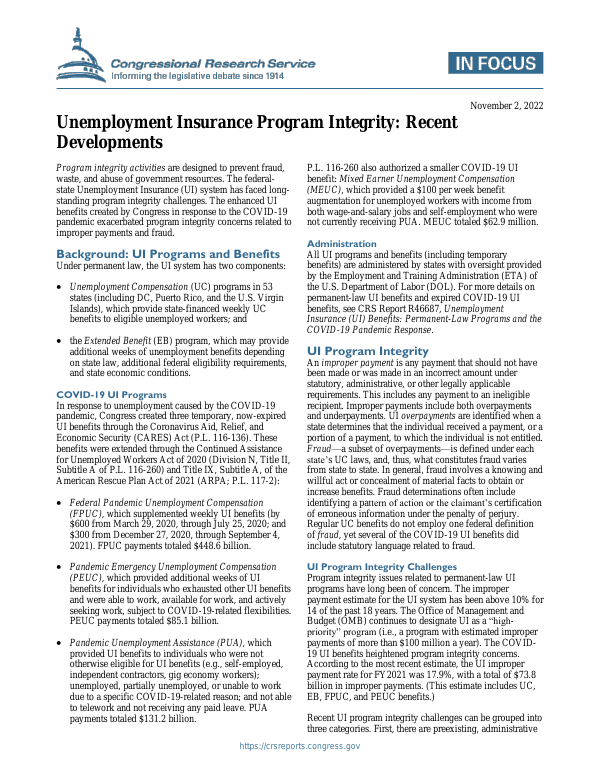 Congressional Research Service
Informing the legislative debate since 1914

IN FOCUS

November 2, 2022

Unemployment Insurance Program Integrity: Recent Developments

Program integrity activities are designed to prevent fraud, waste, and abuse of government resources. The federal-state Unemployment Insurance (UI) system has faced long-standing program integrity challenges. The enhanced UI benefits created by Congress in response to the COVID-19 pandemic exacerbated program integrity concerns related to improper payments and fraud.

Background: UI Programs and Benefits
Under permanent law, the UI system has two components:

• Unemployment Compensation (UC) programs in 53 states (including DC, Puerto Rico, and the U.S. Virgin Islands), which provide state-financed weekly UC benefits to eligible unemployed workers; and

• the Extended Benefit (EB) program, which may provide additional weeks of unemployment benefits depending on state law, additional federal eligibility requirements, and state economic conditions.

COVID-19 UI Programs
In response to unemployment caused by the COVID-19 pandemic, Congress created three temporary, now-expired UI benefits through the Coronavirus Aid, Relief, and Economic Security (CARES) Act (P.L. 116-136). These benefits were extended through the Continued Assistance for Unemployed Workers Act of 2020 (Division N, Title II, Subtitle A of P.L. 116-260) and Title IX, Subtitle A, of the American Rescue Plan Act of 2021 (ARPA; P.L. 117-2):

• Federal Pandemic Unemployment Compensation (FPUC), which supplemented weekly UI benefits (by $600 from March 29, 2020, through July 25, 2020; and $300 from December 27, 2020, through September 4, 2021). FPUC payments totaled $448.6 billion.

• Pandemic Emergency Unemployment Compensation (PEUC), which provided additional weeks of UI benefits for individuals who exhausted other UI benefits and were able to work, available for work, and actively seeking work, subject to COVID-19-related flexibilities. PEUC payments totaled $85.1 billion.

• Pandemic Unemployment Assistance (PUA), which provided UI benefits to individuals who were not otherwise eligible for UI benefits (e.g., self-employed, independent contractors, gig economy workers); unemployed, partially unemployed, or unable to work due to a specific COVID-19-related reason; and not able to telework and not receiving any paid leave. PUA payments totaled $131.2 billion.

P.L. 116-260 also authorized a smaller COVID-19 UI benefit: Mixed Earner Unemployment Compensation (MEUC), which provided a $100 per week benefit augmentation for unemployed workers with income from both wage-and-salary jobs and self-employment who were not currently receiving PUA. MEUC totaled $62.9 million.

Administration
All UI programs and benefits (including temporary benefits) are administered by states with oversight provided by the Employment and Training Administration (ETA) of the U.S. Department of Labor (DOL). For more details on permanent-law UI benefits and expired COVID-19 UI benefits, see CRS Report R46687, Unemployment Insurance (UI) Benefits: Permanent-Law Programs and the COVID-19 Pandemic Response.

UI Program Integrity
An improper payment is any payment that should not have been made or was made in an incorrect amount under statutory, administrative, or other legally applicable requirements. This includes any payment to an ineligible recipient. Improper payments include both overpayments and underpayments. UI overpayments are identified when a state determines that the individual received a payment, or a portion of a payment, to which the individual is not entitled. Fraud—a subset of overpayments—is defined under each state's UC laws, and, thus, what constitutes fraud varies from state to state. In general, fraud involves a knowing and willful act or concealment of material facts to obtain or increase benefits. Fraud determinations often include identifying a pattern of action or the claimant's certification of erroneous information under the penalty of perjury. Regular UC benefits do not employ one federal definition of fraud, yet several of the COVID-19 UI benefits did include statutory language related to fraud.

UI Program Integrity Challenges
Program integrity issues related to permanent-law UI programs have long been of concern. The improper payment estimate for the UI system has been above 10% for 14 of the past 18 years. The Office of Management and Budget (OMB) continues to designate UI as a "high-priority" program (i.e., a program with estimated improper payments of more than $100 million a year). The COVID-19 UI benefits heightened program integrity concerns. According to the most recent estimate, the UI improper payment rate for FY2021 was 17.9%, with a total of $73.8 billion in improper payments. (This estimate includes UC, EB, FPUC, and PEUC benefits.)

Recent UI program integrity challenges can be grouped into three categories. First, there are preexisting, administrative

https://crsreports.congress.gov